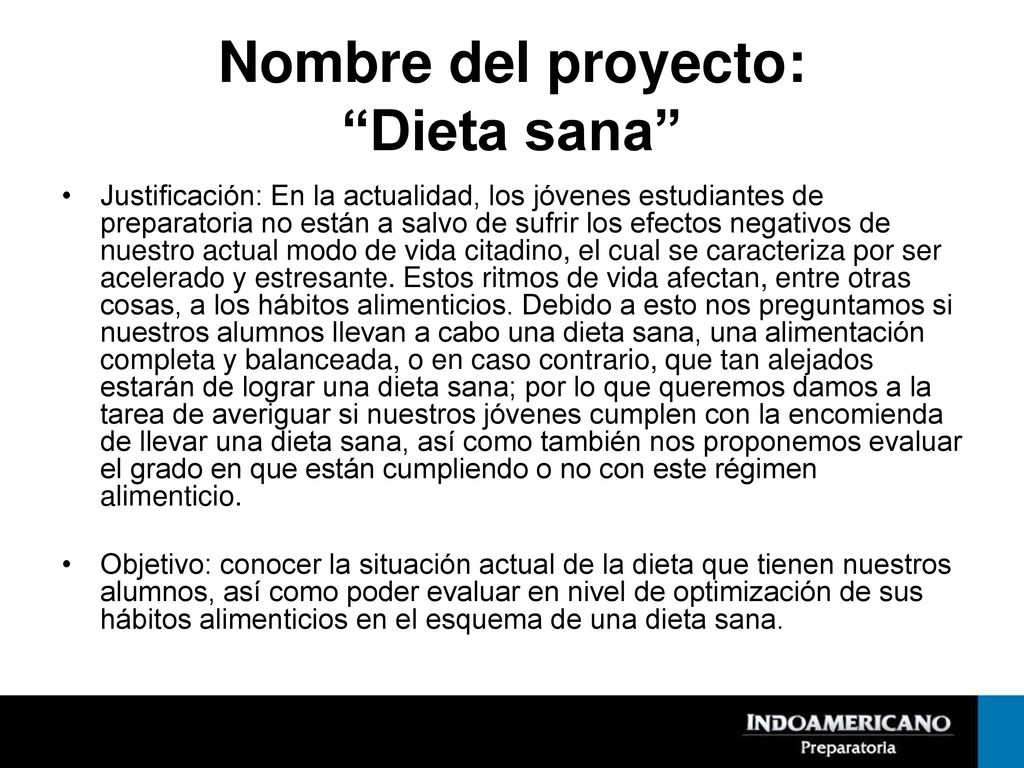 Nombre del proyecto:
“Dieta sana”

• Justificación: En la actualidad, los jóvenes estudiantes de preparatoria no están a salvo de sufrir los efectos negativos de nuestro actual modo de vida citadino, el cual se caracteriza por ser acelerado y estresante. Estos ritmos de vida afectan, entre otras cosas, a los hábitos alimenticios. Debido a esto nos preguntamos si nuestros alumnos llevan a cabo una dieta sana, una alimentación completa y balanceada, o en caso contrario, que tan alejados estarán de lograr una dieta sana; por lo que queremos damos a la tarea de averiguar si nuestros jóvenes cumplen con la encomienda de llevar una dieta sana, así como también nos proponemos evaluar el grado en que están cumpliendo o no con este régimen alimenticio.

• Objetivo: conocer la situación actual de la dieta que tienen nuestros alumnos, así como poder evaluar en nivel de optimización de sus hábitos alimenticios en el esquema de una dieta sana.

INDOAMERICANO
Preparatoria